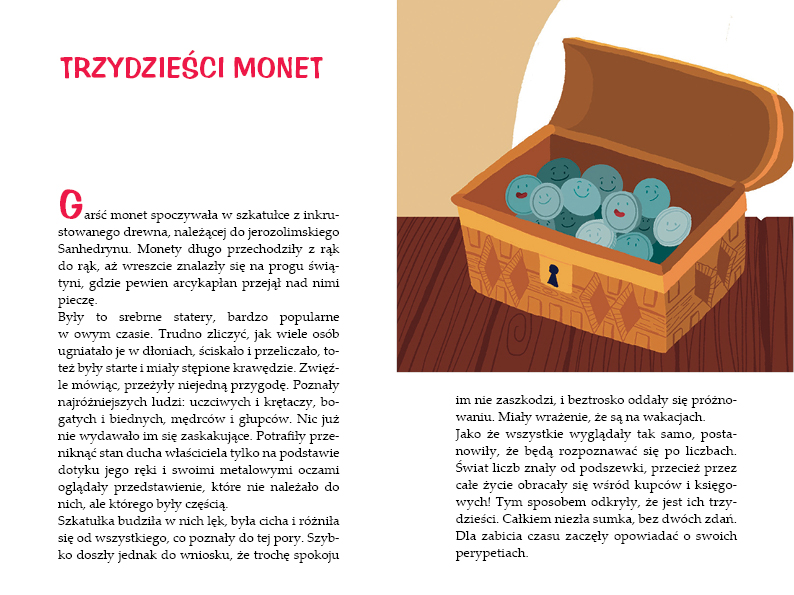 TRZYDZIEŚCI MONET

Garść monet spoczywała w szkatułce z inkrustowanego drewna, należącej do jerozolimskiego Sanhedrynu. Monety długo przechodziły z rąk do rąk, aż wreszcie znalazły się na progu świątyni, gdzie pewien arcykapłan przejął nad nimi pieczę.
Były to srebrne statery, bardzo popularne w owym czasie. Trudno zliczyć, jak wiele osób ugniatało je w dłoniach, ściskało i przeliczało, toteż były starte i miały stępione krawędzie. Zwięźle mówiąc, przeżyły niejedną przygodę. Poznały najróżniejszych ludzi: uczciwych i krętaczy, bogatych i biednych, mędrców i głupców. Nic już nie wydawało im się zaskakujące. Potrafiły przeniknąć stan ducha właściciela tylko na podstawie dotyku jego ręki i swoimi metalowymi oczami oglądały przedstawienie, które nie należało do nich, ale którego były częścią.
Szkatułka budziła w nich lęk, była cicha i różniła się od wszystkiego, co poznały do tej pory. Szybko doszły jednak do wniosku, że trochę spokoju im nie zaszkodzi, i beztrosko oddały się próżnowaniu. Miały wrażenie, że są na wakacjach.
Jako że wszystkie wyglądały tak samo, postanowiły, że będą rozpoznawać się po liczbach. Świat liczb znały od podszewki, przecież przez całe życie obracały się wśród kupców i księgowych! Tym sposobem odkryły, że jest ich trzydzieści. Całkiem niezła sumka, bez dwóch zdań. Dla zabicia czasu zaczęły opowiadać o swoich perypetiach.